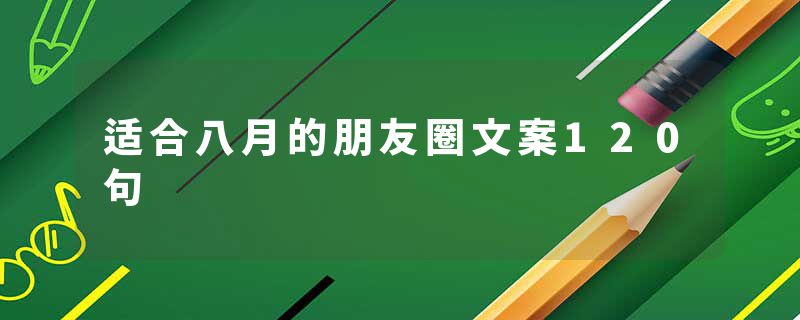 适合八月的朋友圈文案120句